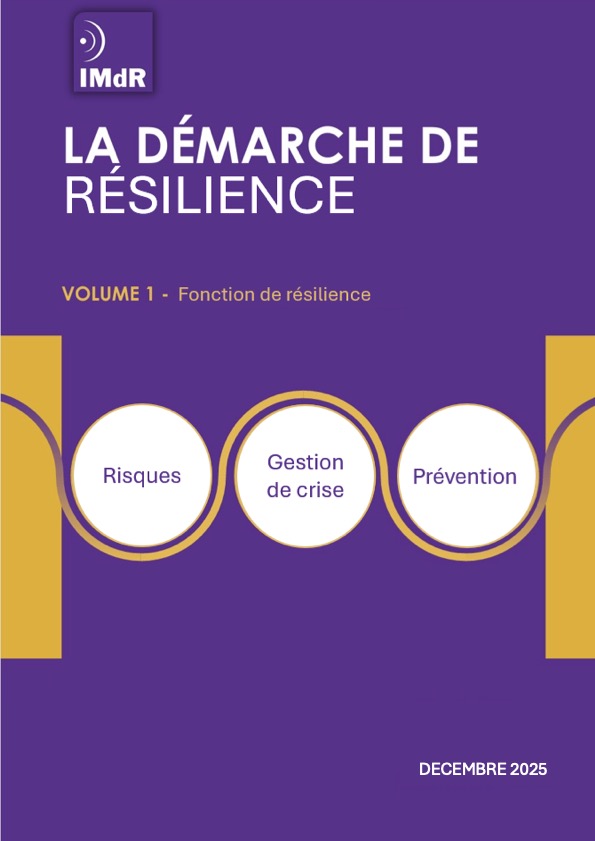 IMdR

LA DÉMARCHE DE RÉSILIENCE

VOLUME 1 - Fonction de résilience

Risques

Gestion de crise

Prévention

DECEMBRE 2025